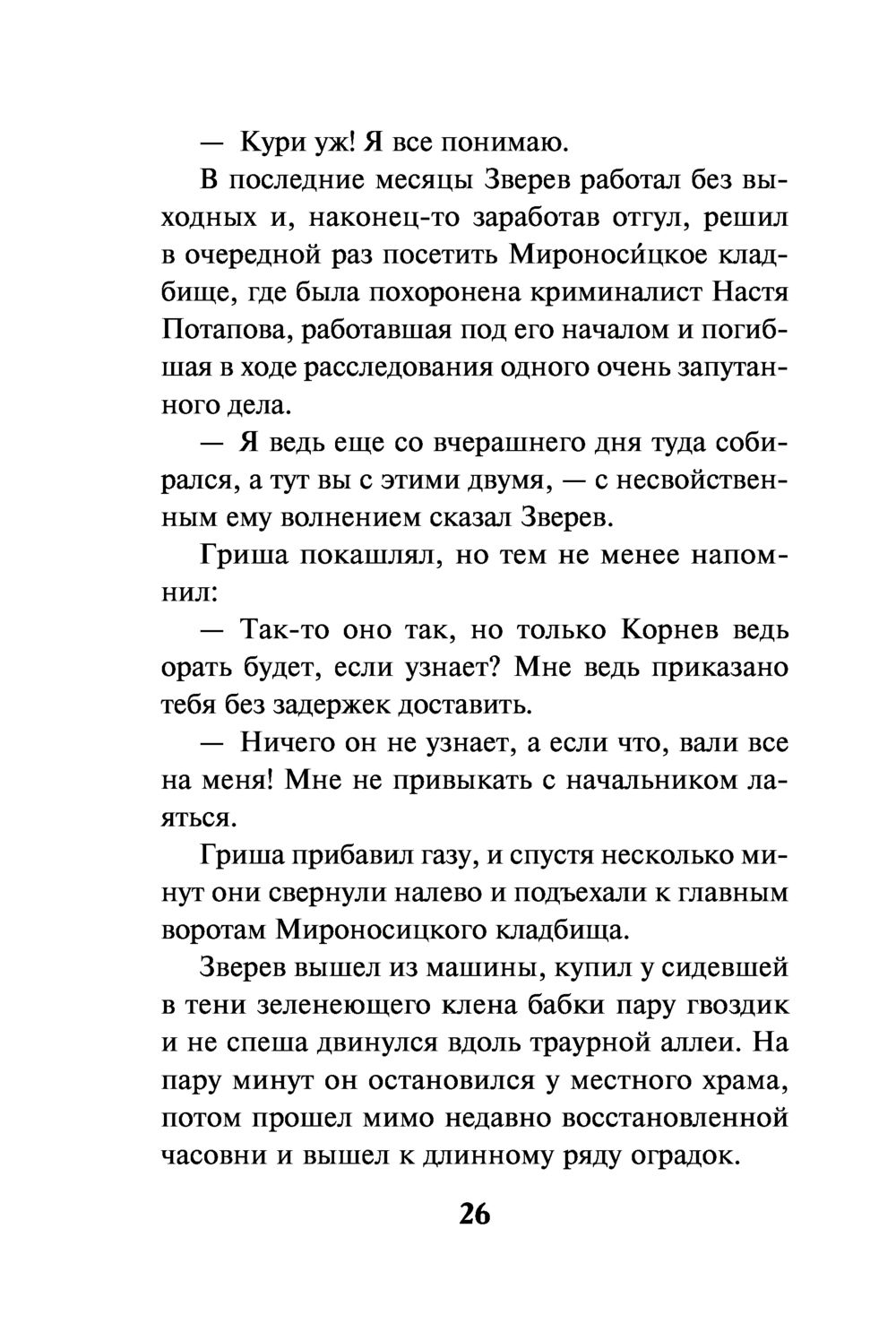 — Кури уж! Я все понимаю.

В последние месяцы Зверев работал без выходных и, наконец-то заработав отгул, решил в очередной раз посетить Мироноси́цкое кладбище, где была похоронена криминалист Настя Потапова, работавшая под его началом и погибшая в ходе расследования одного очень запутанного дела.

— Я ведь еще со вчерашнего дня туда собирался, а тут вы с этими двумя, — с несвойственным ему волнением сказал Зверев.

Гриша покашлял, но тем не менее напомнил:

— Так-то оно так, но только Корнев ведь орать будет, если узнает? Мне ведь приказано тебя без задержек доставить.

— Ничего он не узнает, а если что, вали все на меня! Мне не привыкать с начальником лаяться.

Гриша прибавил газу, и спустя несколько минут они свернули налево и подъехали к главным воротам Мироносицкого кладбища.

Зверев вышел из машины, купил у сидевшей в тени зеленеющего клена бабки пару гвоздик и не спеша двинулся вдоль траурной аллеи. На пару минут он остановился у местного храма, потом прошел мимо недавно восстановленной часовни и вышел к длинному ряду оградок.

26